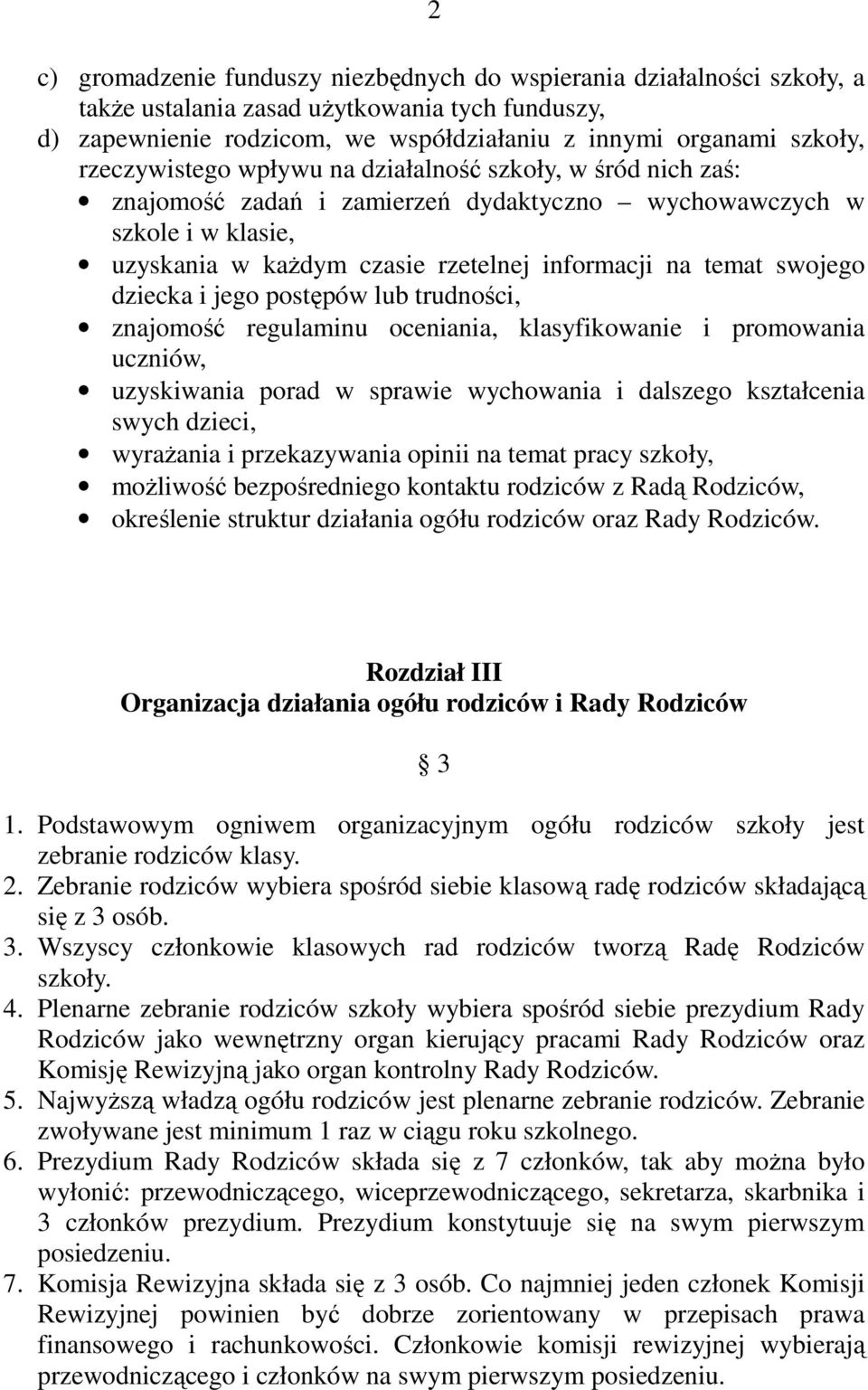 2

c) gromadzenie funduszy niezbędnych do wspierania działalności szkoły, a także ustalania zasad użytkowania tych funduszy,
d) zapewnienie rodzicom, we współdziałaniu z innymi organami szkoły, rzeczywistego wpływu na działalność szkoły, w śród nich zaś:
• znajomość zadań i zamierzeń dydaktyczno – wychowawczych w szkole i w klasie,
• uzyskania w każdym czasie rzetelnej informacji na temat swojego dziecka i jego postępów lub trudności,
• znajomość regulaminu oceniania, klasyfikowanie i promowania uczniów,
• uzyskiwania porad w sprawie wychowania i dalszego kształcenia swych dzieci,
• wyrażania i przekazywania opinii na temat pracy szkoły,
• możliwość bezpośredniego kontaktu rodziców z Radą Rodziców,
• określenie struktur działania ogółu rodziców oraz Rady Rodziców.

Rozdział III
Organizacja działania ogółu rodziców i Rady Rodziców

§ 3

1. Podstawowym ogniwem organizacyjnym ogółu rodziców szkoły jest zebranie rodziców klasy.
2. Zebranie rodziców wybiera spośród siebie klasową radę rodziców składającą się z 3 osób.
3. Wszyscy członkowie klasowych rad rodziców tworzą Radę Rodziców szkoły.
4. Plenarne zebranie rodziców szkoły wybiera spośród siebie prezydium Rady Rodziców jako wewnętrzny organ kierujący pracami Rady Rodziców oraz Komisję Rewizyjną jako organ kontrolny Rady Rodziców.
5. Najwyższą władzą ogółu rodziców jest plenarne zebranie rodziców. Zebranie zwoływane jest minimum 1 raz w ciągu roku szkolnego.
6. Prezydium Rady Rodziców składa się z 7 członków, tak aby można było wyłonić: przewodniczącego, wiceprzewodniczącego, sekretarza, skarbnika i 3 członków prezydium. Prezydium konstytuuje się na swym pierwszym posiedzeniu.
7. Komisja Rewizyjna składa się z 3 osób. Co najmniej jeden członek Komisji Rewizyjnej powinien być dobrze zorientowany w przepisach prawa finansowego i rachunkowości. Członkowie komisji rewizyjnej wybierają przewodniczącego i członków na swym pierwszym posiedzeniu.